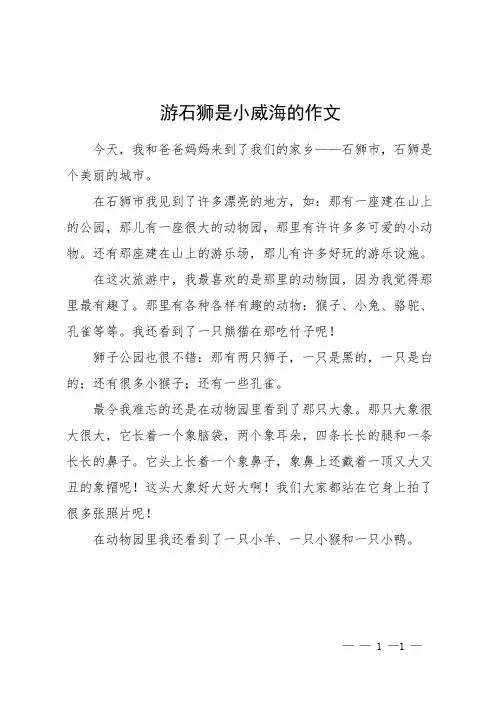 游石狮是小威海的作文

今天，我和爸爸妈妈来到了我们的家乡——石狮市，石狮是个美丽的城市。

在石狮市我见到了许多漂亮的地方，如：那有一座建在山上的公园，那儿有一座很大的动物园，那里有许许多多可爱的小动物。还有那座建在山上的游乐场，那儿有许多好玩的游乐设施。

在这次旅游中，我最喜欢的是那里的动物园，因为我觉得那里最有趣了。那里有各种各样有趣的动物：猴子、小兔、骆驼、孔雀等等。我还看到了一只熊猫在那吃竹子呢！

狮子公园也很不错：那有两只狮子，一只是黑的，一只是白的；还有很多小猴子；还有一些孔雀。

最令我难忘的还是在动物园里看到了那只大象。那只大象很大很大，它长着一个象脑袋，两个象耳朵，四条长长的腿和一条长长的鼻子。它头上长着一个象鼻子，象鼻上还戴着一顶又大又丑的象帽呢！这头大象好大好大啊！我们大家都站在它身上拍了很多张照片呢！

在动物园里我还看到了一只小羊、一只小猴和一只小鸭。

— — 1 —1 —